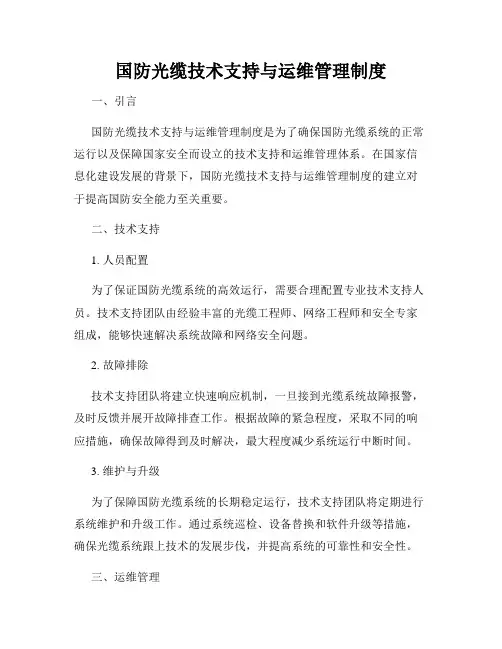 国防光缆技术支持与运维管理制度

一、引言

国防光缆技术支持与运维管理制度是为了确保国防光缆系统的正常运行以及保障国家安全而设立的技术支持和运维管理体系。在国家信息化建设发展的背景下，国防光缆技术支持与运维管理制度的建立对于提高国防安全能力至关重要。

二、技术支持

1. 人员配置

为了保证国防光缆系统的高效运行，需要合理配置专业技术支持人员。技术支持团队由经验丰富的光缆工程师、网络工程师和安全专家组成，能够快速解决系统故障和网络安全问题。

2. 故障排除

技术支持团队将建立快速响应机制，一旦接到光缆系统故障报警，及时反馈并展开故障排查工作。根据故障的紧急程度，采取不同的响应措施，确保故障得到及时解决，最大程度减少系统运行中断时间。

3. 维护与升级

为了保障国防光缆系统的长期稳定运行，技术支持团队将定期进行系统维护和升级工作。通过系统巡检、设备替换和软件升级等措施，确保光缆系统跟上技术的发展步伐，并提高系统的可靠性和安全性。

三、运维管理